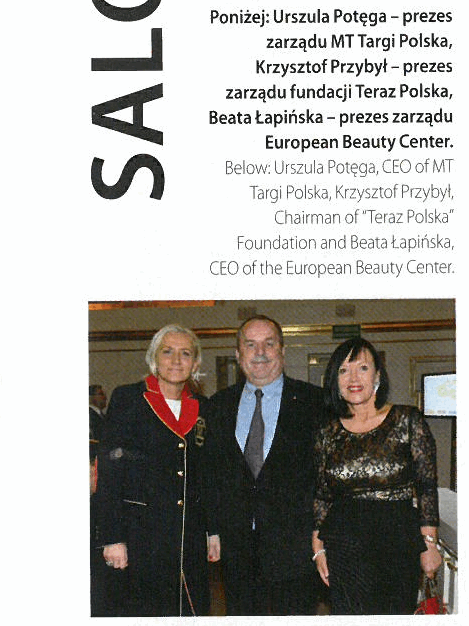 SALO

Poniżej: Urszula Potęga – prezes zarządu MT Targi Polska, Krzysztof Przybył – prezes zarządu fundacji Teraz Polska, Beata Łapińska – prezes zarządu European Beauty Center.
Below: Urszula Potęga, CEO of MT Targi Polska, Krzysztof Przybył, Chairman of "Teraz Polska" Foundation and Beata Łapińska, CEO of the European Beauty Center.